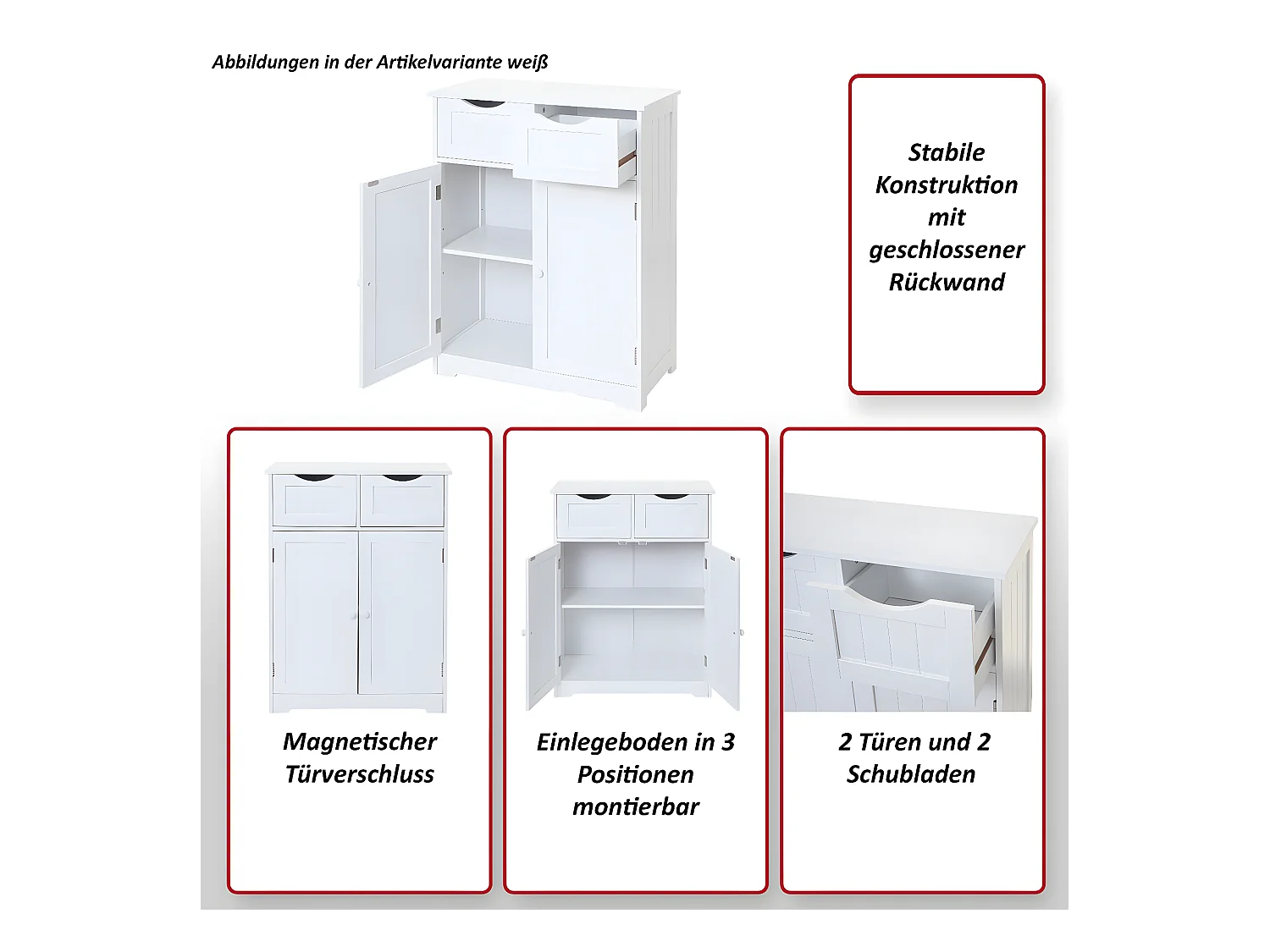 Abbildungen in der Artikelvariante weiß

Stabile Konstruktion mit geschlossener Rückwand

Magnetischer Türverschluss

Einlegeboden in 3 Positionen montierbar

2 Türen und 2 Schubladen